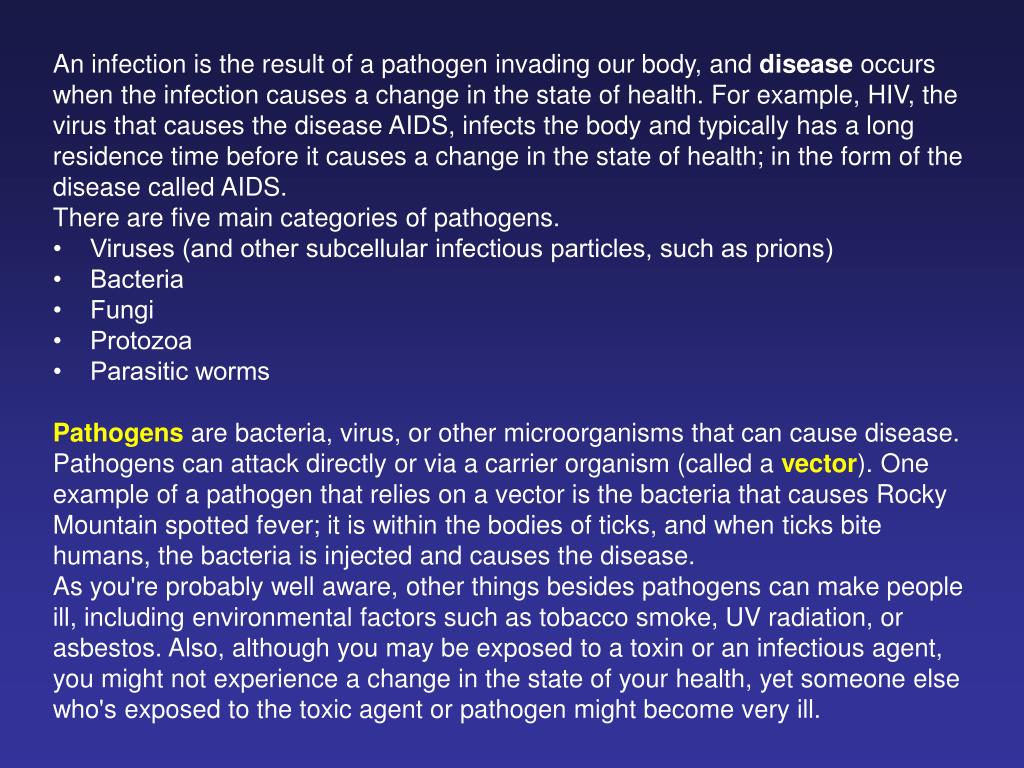 An infection is the result of a pathogen invading our body, and disease occurs when the infection causes a change in the state of health. For example, HIV, the virus that causes the disease AIDS, infects the body and typically has a long residence time before it causes a change in the state of health; in the form of the disease called AIDS.
There are five main categories of pathogens.
• Viruses (and other subcellular infectious particles, such as prions)
• Bacteria
• Fungi
• Protozoa
• Parasitic worms

Pathogens are bacteria, virus, or other microorganisms that can cause disease. Pathogens can attack directly or via a carrier organism (called a vector). One example of a pathogen that relies on a vector is the bacteria that causes Rocky Mountain spotted fever; it is within the bodies of ticks, and when ticks bite humans, the bacteria is injected and causes the disease.
As you're probably well aware, other things besides pathogens can make people ill, including environmental factors such as tobacco smoke, UV radiation, or asbestos. Also, although you may be exposed to a toxin or an infectious agent, you might not experience a change in the state of your health, yet someone else who's exposed to the toxic agent or pathogen might become very ill.